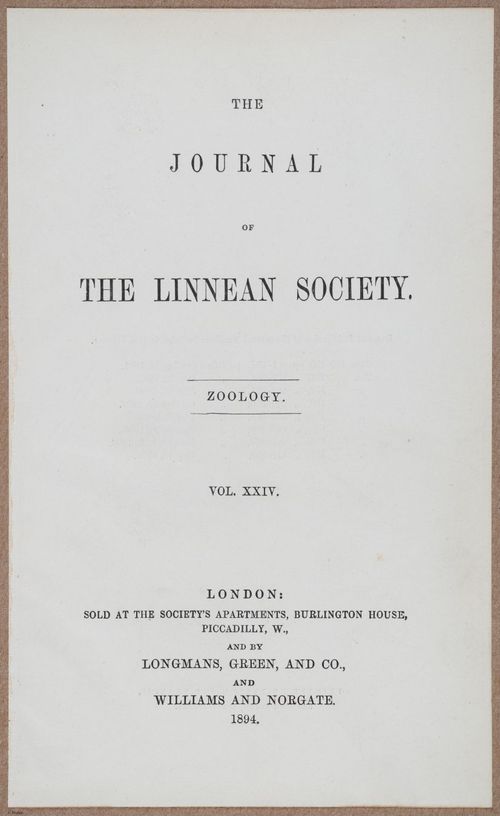 THE

JOURNAL

OF

THE LINNEAN SOCIETY.

ZOOLOGY.

VOL. XXIV.

LONDON:
SOLD AT THE SOCIETY'S APARTMENTS, BURLINGTON HOUSE, PICCADILLY, W.,
AND BY
LONGMANS, GREEN, AND CO.,
AND
WILLIAMS AND NORGATE.
1894.